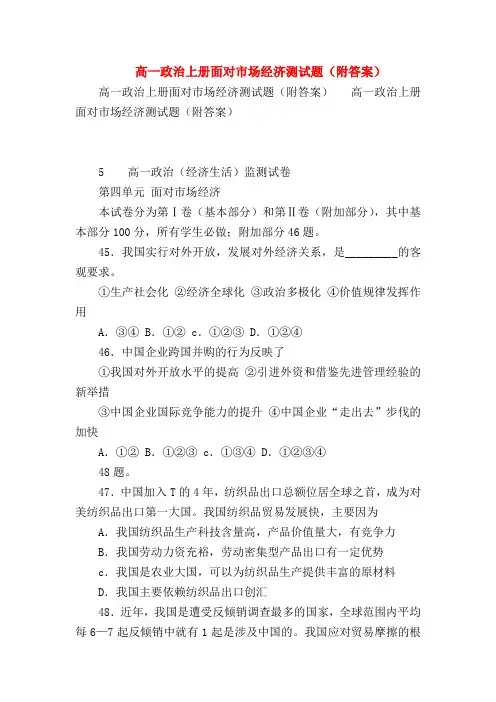 高一政治上册面对市场经济测试题（附答案）

高一政治上册面对市场经济测试题（附答案）　　高一政治上册面对市场经济测试题（附答案）

5　　高一政治（经济生活）监测试卷

第四单元 面对市场经济

本试卷分为第Ⅰ卷（基本部分）和第Ⅱ卷（附加部分），其中基本部分100分，所有学生必做；附加部分46题。

45．我国实行对外开放，发展对外经济关系，是_________的客观要求。

①生产社会化 ②经济全球化 ③政治多极化 ④价值规律发挥作用

A．③④ B．①② c．①②③ D．①②④

46．中国企业跨国并购的行为反映了

①我国对外开放水平的提高 ②引进外资和借鉴先进管理经验的新举措

③中国企业国际竞争能力的提升 ④中国企业“走出去”步伐的加快

A．①② B．①②③ c．①③④ D．①②③④

48题。

47．中国加入T的4年，纺织品出口总额位居全球之首，成为对美纺织品出口第一大国。我国纺织品贸易发展快，主要因为

A．我国纺织品生产科技含量高，产品价值量大，有竞争力

B．我国劳动力资充裕，劳动密集型产品出口有一定优势

c．我国是农业大国，可以为纺织品生产提供丰富的原材料

D．我国主要依赖纺织品出口创汇

48．近年，我国是遭受反倾销调查最多的国家，全球范围内平均每6—7起反倾销中就有1起是涉及中国的。我国应对贸易摩擦的根